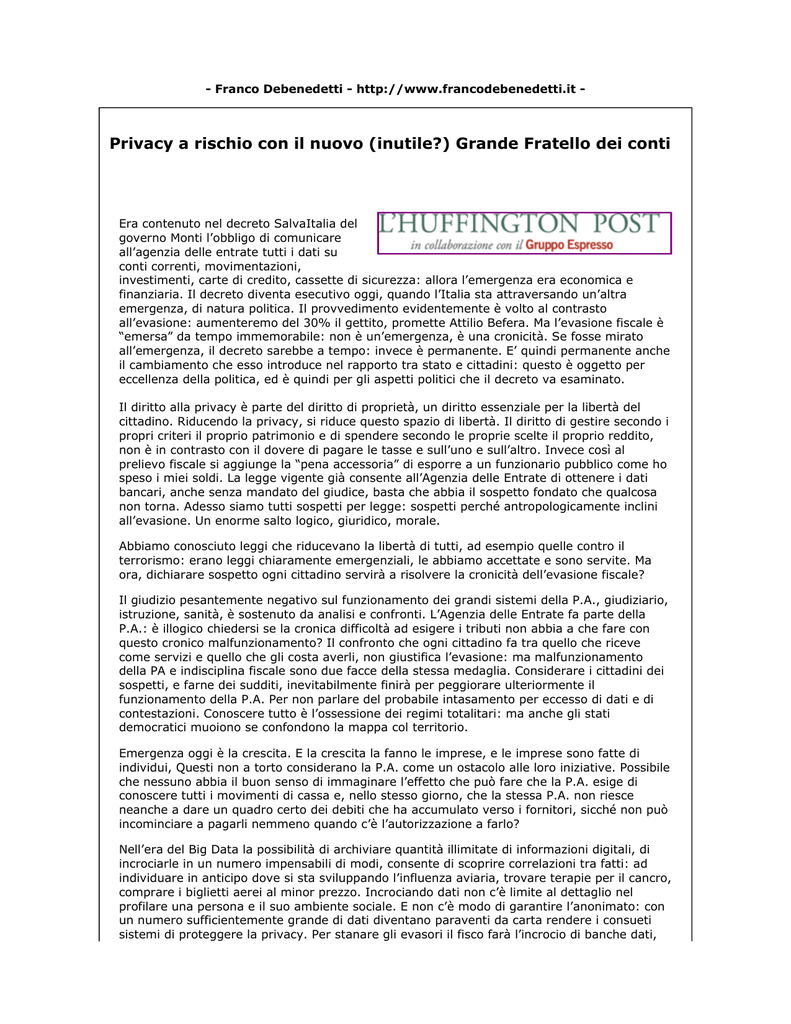 - Franco Debenedetti - http://www.francodebenedetti.it -

Privacy a rischio con il nuovo (inutile?) Grande Fratello dei conti

L'HUFFINGTON POST
in collaborazione con il Gruppo Espresso

Era contenuto nel decreto SalvaItalia del governo Monti l'obbligo di comunicare all'agenzia delle entrate tutti i dati su conti correnti, movimentazioni, investimenti, carte di credito, cassette di sicurezza: allora l'emergenza era economica e finanziaria. Il decreto diventa esecutivo oggi, quando l'Italia sta attraversando un'altra emergenza, di natura politica. Il provvedimento evidentemente è volto al contrasto all'evasione: aumenteremo del 30% il gettito, promette Attilio Befera. Ma l'evasione fiscale è "emersa" da tempo immemorabile: non è un'emergenza, è una cronicità. Se fosse mirato all'emergenza, il decreto sarebbe a tempo: invece è permanente. E' quindi permanente anche il cambiamento che esso introduce nel rapporto tra stato e cittadini: questo è oggetto per eccellenza della politica, ed è quindi per gli aspetti politici che il decreto va esaminato.

Il diritto alla privacy è parte del diritto di proprietà, un diritto essenziale per la libertà del cittadino. Riducendo la privacy, si riduce questo spazio di libertà. Il diritto di gestire secondo i propri criteri il proprio patrimonio e di spendere secondo le proprie scelte il proprio reddito, non è in contrasto con il dovere di pagare le tasse e sull'uno e sull'altro. Invece così al prelievo fiscale si aggiunge la "pena accessoria" di esporre a un funzionario pubblico come ho speso i miei soldi. La legge vigente già consente all'Agenzia delle Entrate di ottenere i dati bancari, anche senza mandato del giudice, basta che abbia il sospetto fondato che qualcosa non torna. Adesso siamo tutti sospetti per legge: sospetti perché antropologicamente inclini all'evasione. Un enorme salto logico, giuridico, morale.

Abbiamo conosciuto leggi che riducevano la libertà di tutti, ad esempio quelle contro il terrorismo: erano leggi chiaramente emergenziali, le abbiamo accettate e sono servite. Ma ora, dichiarare sospetto ogni cittadino servirà a risolvere la cronicità dell'evasione fiscale?

Il giudizio pesantemente negativo sul funzionamento dei grandi sistemi della P.A., giudiziario, istruzione, sanità, è sostenuto da analisi e confronti. L'Agenzia delle Entrate fa parte della P.A.: è illogico chiedersi se la cronica difficoltà ad esigere i tributi non abbia a che fare con questo cronico malfunzionamento? Il confronto che ogni cittadino fa tra quello che riceve come servizi e quello che gli costa averli, non giustifica l'evasione: ma malfunzionamento della PA e indisciplina fiscale sono due facce della stessa medaglia. Considerare i cittadini dei sospetti, e farne dei sudditi, inevitabilmente finirà per peggiorare ulteriormente il funzionamento della P.A. Per non parlare del probabile intasamento per eccesso di dati e di contestazioni. Conoscere tutto è l'ossessione dei regimi totalitari: ma anche gli stati democratici muoiono se confondono la mappa col territorio.

Emergenza oggi è la crescita. E la crescita la fanno le imprese, e le imprese sono fatte di individui, Questi non a torto considerano la P.A. come un ostacolo alle loro iniziative. Possibile che nessuno abbia il buon senso di immaginare l'effetto che può fare che la P.A. esige di conoscere tutti i movimenti di cassa e, nello stesso giorno, che la stessa P.A. non riesce neanche a dare un quadro certo dei debiti che ha accumulato verso i fornitori, sicché non può incominciare a pagarli nemmeno quando c'è l'autorizzazione a farlo?

Nell'era del Big Data la possibilità di archiviare quantità illimitate di informazioni digitali, di incrociarle in un numero impensabili di modi, consente di scoprire correlazioni tra fatti: ad individuare in anticipo dove si sta sviluppando l'influenza aviaria, trovare terapie per il cancro, comprare i biglietti aerei al minor prezzo. Incrociando dati non c'è limite al dettaglio nel profilare una persona e il suo ambiente sociale. E non c'è modo di garantire l'anonimato: con un numero sufficientemente grande di dati diventano paraventi da carta rendere i consueti sistemi di proteggere la privacy. Per stanare gli evasori il fisco farà l'incrocio di banche dati,